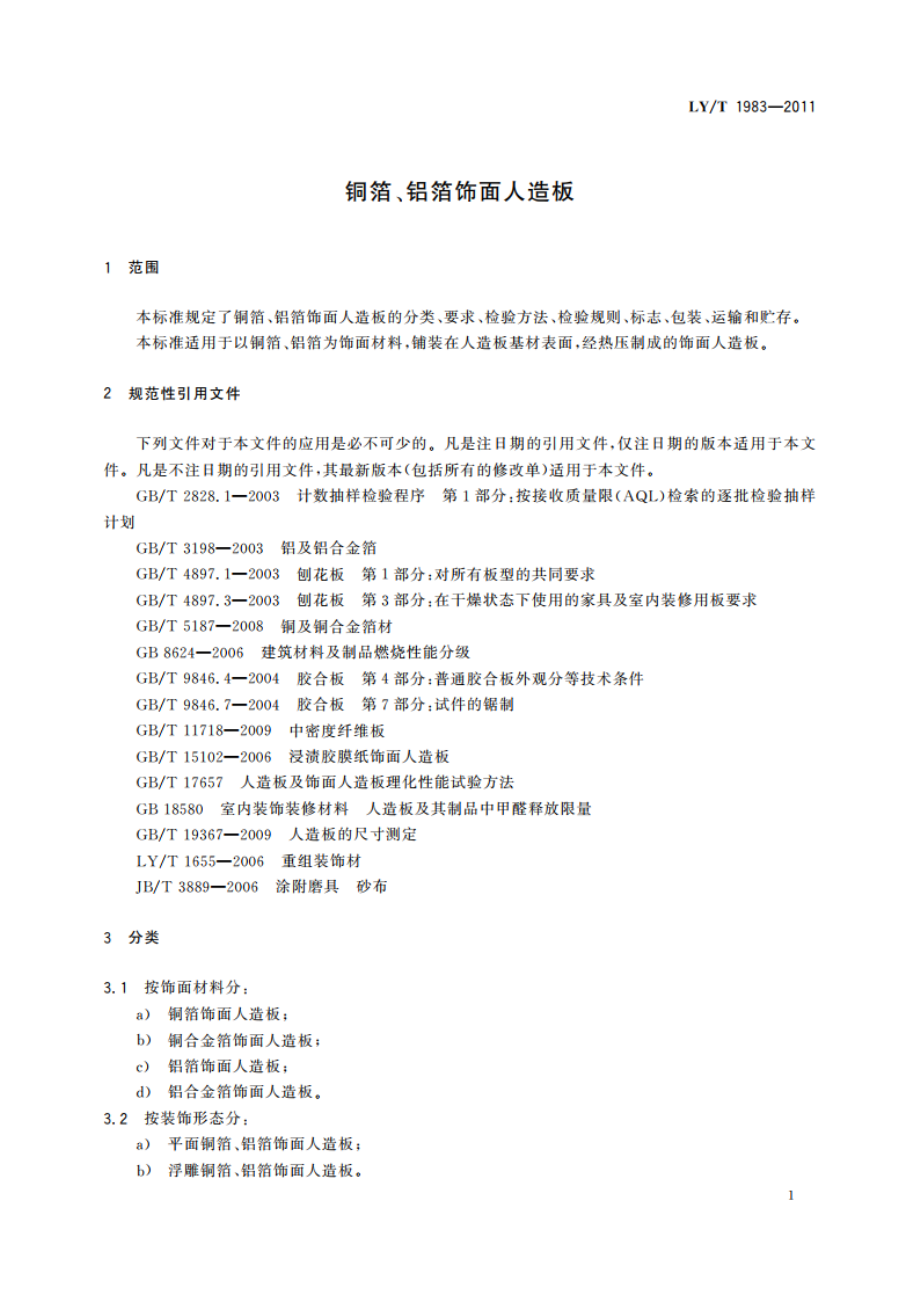 LY/T 1983—2011

铜箔、铝箔饰面人造板

1 范围

本标准规定了铜箔、铝箔饰面人造板的分类、要求、检验方法、检验规则、标志、包装、运输和贮存。
本标准适用于以铜箔、铝箔为饰面材料，铺装在人造板基材表面，经热压制成的饰面人造板。

2 规范性引用文件

下列文件对于本文件的应用是必不可少的。凡是注日期的引用文件，仅注日期的版本适用于本文件。凡是不注日期的引用文件，其最新版本(包括所有的修改单)适用于本文件。

GB/T 2828.1—2003 计数抽样检验程序 第1部分：按接收质量限(AQL)检索的逐批检验抽样计划

GB/T 3198—2003 铝及铝合金箔

GB/T 4897.1—2003 刨花板 第1部分：对所有板型的共同要求

GB/T 4897.3—2003 刨花板 第3部分：在干燥状态下使用的家具及室内装修用板要求

GB/T 5187—2008 铜及铜合金箔材

GB 8624—2006 建筑材料及制品燃烧性能分级

GB/T 9846.4—2004 胶合板 第4部分：普通胶合板外观分等技术条件

GB/T 9846.7—2004 胶合板 第7部分：试件的锯制

GB/T 11718—2009 中密度纤维板

GB/T 15102—2006 浸渍胶膜纸饰面人造板

GB/T 17657 人造板及饰面人造板理化性能试验方法

GB 18580 室内装饰装修材料 人造板及其制品中甲醛释放限量

GB/T 19367—2009 人造板的尺寸测定

LY/T 1655—2006 重组装饰材

JB/T 3889—2006 涂附磨具 砂布

3 分类

3.1 按饰面材料分：
a) 铜箔饰面人造板；
b) 铜合金箔饰面人造板；
c) 铝箔饰面人造板；
d) 铝合金箔饰面人造板。

3.2 按装饰形态分：
a) 平面铜箔、铝箔饰面人造板；
b) 浮雕铜箔、铝箔饰面人造板。

1